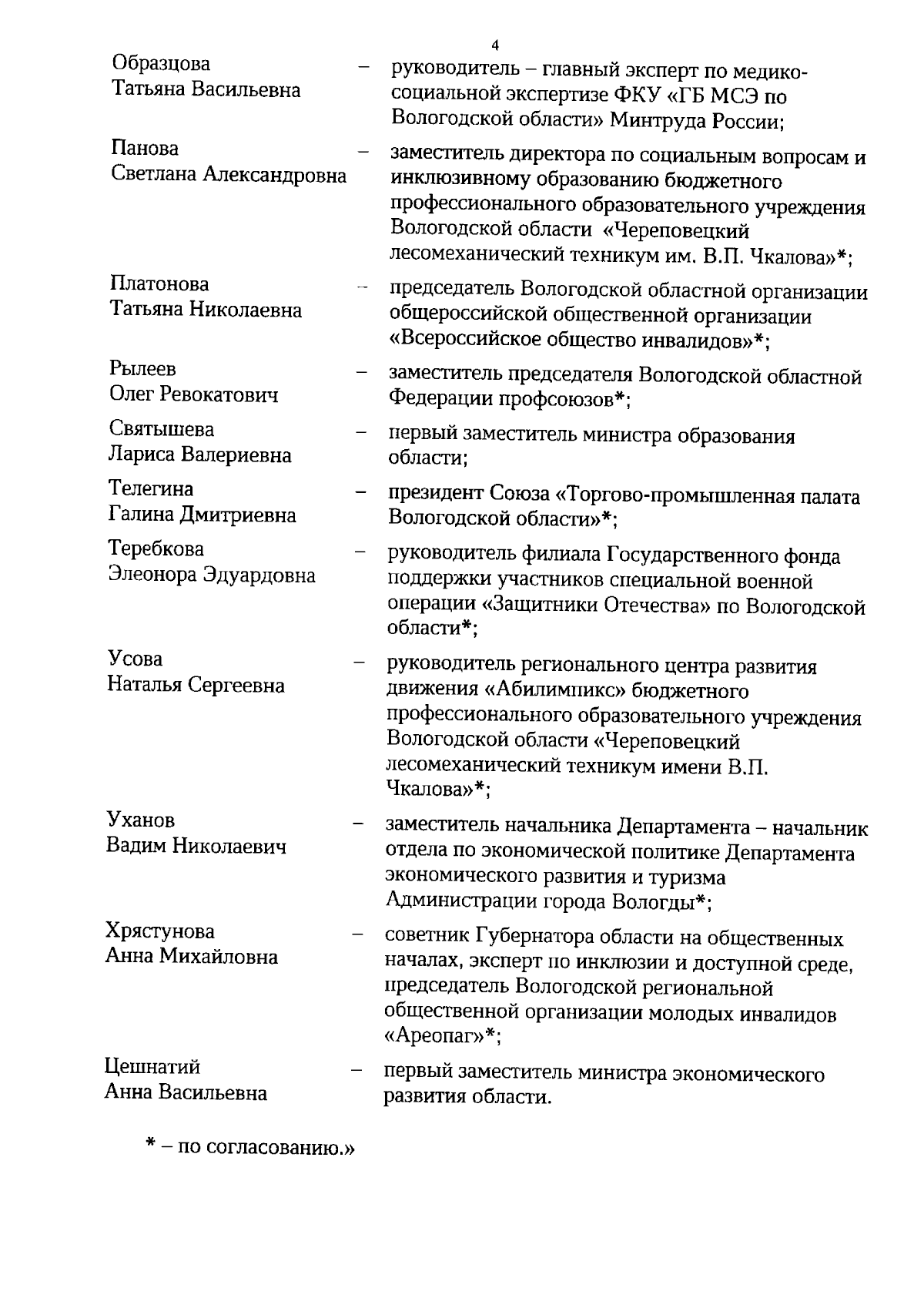 4

Образцова Татьяна Васильевна – руководитель – главный эксперт по медико-социальной экспертизе ФКУ «ГБ МСЭ по Вологодской области» Минтруда России;

Панова Светлана Александровна – заместитель директора по социальным вопросам и инклюзивному образованию бюджетного профессионального образовательного учреждения Вологодской области «Череповецкий лесомеханический техникум им. В.П. Чкалова»*;

Платонова Татьяна Николаевна – председатель Вологодской областной организации общероссийской общественной организации «Всероссийское общество инвалидов»*;

Рылеев Олег Ревокатович – заместитель председателя Вологодской областной Федерации профсоюзов*;

Святышева Лариса Валериевна – первый заместитель министра образования области;

Телегина Галина Дмитриевна – президент Союза «Торгово-промышленная палата Вологодской области»*;

Теребкова Элеонора Эдуардовна – руководитель филиала Государственного фонда поддержки участников специальной военной операции «Защитники Отечества» по Вологодской области*;

Усова Наталья Сергеевна – руководитель регионального центра развития движения «Абилимпикс» бюджетного профессионального образовательного учреждения Вологодской области «Череповецкий лесомеханический техникум имени В.П. Чкалова»*;

Уханов Вадим Николаевич – заместитель начальника Департамента – начальник отдела по экономической политике Департамента экономического развития и туризма Администрации города Вологды*;

Хрястунова Анна Михайловна – советник Губернатора области на общественных началах, эксперт по инклюзии и доступной среде, председатель Вологодской региональной общественной организации молодых инвалидов «Ареопаг»*;

Цешнатий Анна Васильевна – первый заместитель министра экономического развития области.

* – по согласованию.»